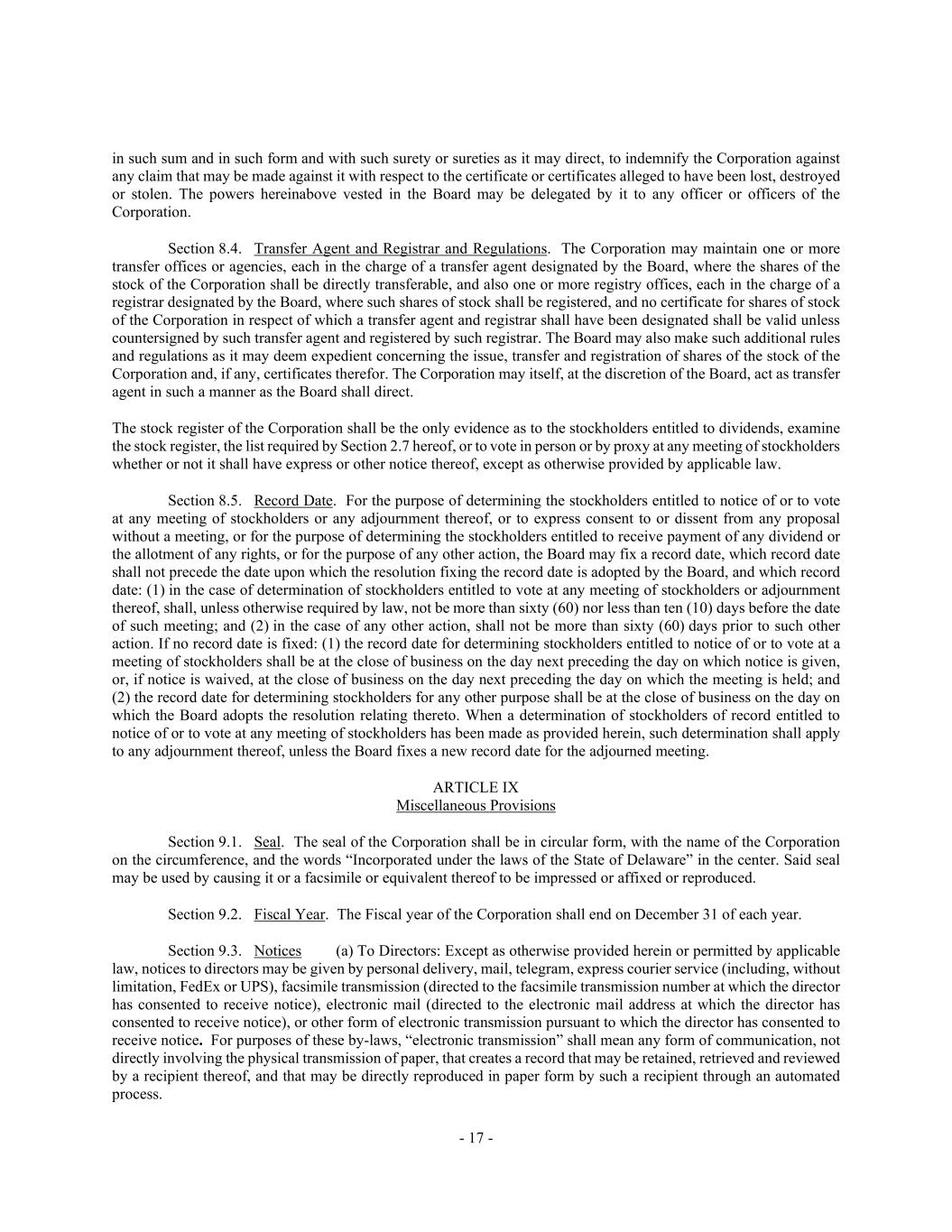 in such sum and in such form and with such surety or sureties as it may direct, to indemnify the Corporation against any claim that may be made against it with respect to the certificate or certificates alleged to have been lost, destroyed or stolen. The powers hereinabove vested in the Board may be delegated by it to any officer or officers of the Corporation.

Section 8.4. Transfer Agent and Registrar and Regulations. The Corporation may maintain one or more transfer offices or agencies, each in the charge of a transfer agent designated by the Board, where the shares of the stock of the Corporation shall be directly transferable, and also one or more registry offices, each in the charge of a registrar designated by the Board, where such shares of stock shall be registered, and no certificate for shares of stock of the Corporation in respect of which a transfer agent and registrar shall have been designated shall be valid unless countersigned by such transfer agent and registered by such registrar. The Board may also make such additional rules and regulations as it may deem expedient concerning the issue, transfer and registration of shares of the stock of the Corporation and, if any, certificates therefor. The Corporation may itself, at the discretion of the Board, act as transfer agent in such a manner as the Board shall direct.

The stock register of the Corporation shall be the only evidence as to the stockholders entitled to dividends, examine the stock register, the list required by Section 2.7 hereof, or to vote in person or by proxy at any meeting of stockholders whether or not it shall have express or other notice thereof, except as otherwise provided by applicable law.

Section 8.5. Record Date. For the purpose of determining the stockholders entitled to notice of or to vote at any meeting of stockholders or any adjournment thereof, or to express consent to or dissent from any proposal without a meeting, or for the purpose of determining the stockholders entitled to receive payment of any dividend or the allotment of any rights, or for the purpose of any other action, the Board may fix a record date, which record date shall not precede the date upon which the resolution fixing the record date is adopted by the Board, and which record date: (1) in the case of determination of stockholders entitled to vote at any meeting of stockholders or adjournment thereof, shall, unless otherwise required by law, not be more than sixty (60) nor less than ten (10) days before the date of such meeting; and (2) in the case of any other action, shall not be more than sixty (60) days prior to such other action. If no record date is fixed: (1) the record date for determining stockholders entitled to notice of or to vote at a meeting of stockholders shall be at the close of business on the day next preceding the day on which notice is given, or, if notice is waived, at the close of business on the day next preceding the day on which the meeting is held; and (2) the record date for determining stockholders for any other purpose shall be at the close of business on the day on which the Board adopts the resolution relating thereto. When a determination of stockholders of record entitled to notice of or to vote at any meeting of stockholders has been made as provided herein, such determination shall apply to any adjournment thereof, unless the Board fixes a new record date for the adjourned meeting.

ARTICLE IX
Miscellaneous Provisions

Section 9.1. Seal. The seal of the Corporation shall be in circular form, with the name of the Corporation on the circumference, and the words “Incorporated under the laws of the State of Delaware” in the center. Said seal may be used by causing it or a facsimile or equivalent thereof to be impressed or affixed or reproduced.

Section 9.2. Fiscal Year. The Fiscal year of the Corporation shall end on December 31 of each year.

Section 9.3. Notices (a) To Directors: Except as otherwise provided herein or permitted by applicable law, notices to directors may be given by personal delivery, mail, telegram, express courier service (including, without limitation, FedEx or UPS), facsimile transmission (directed to the facsimile transmission number at which the director has consented to receive notice), electronic mail (directed to the electronic mail address at which the director has consented to receive notice), or other form of electronic transmission pursuant to which the director has consented to receive notice. For purposes of these by-laws, “electronic transmission” shall mean any form of communication, not directly involving the physical transmission of paper, that creates a record that may be retained, retrieved and reviewed by a recipient thereof, and that may be directly reproduced in paper form by such a recipient through an automated process.

- 17 -